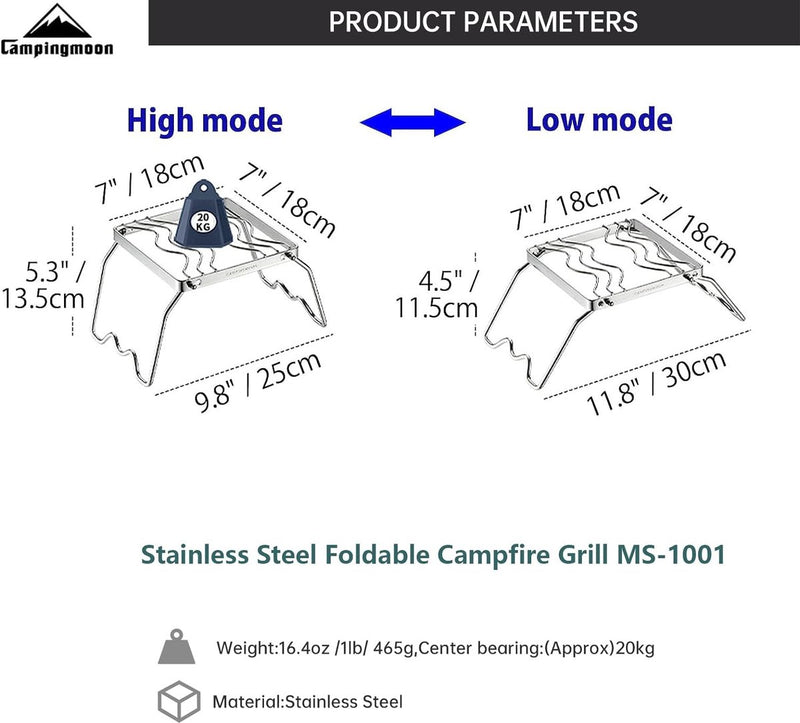 Campingmoon

PRODUCT PARAMETERS

High mode

Low mode

7" / 18cm

7" / 18cm

20 KG

5.3" / 13.5cm

9.8" / 25cm

7" / 18cm

7" / 18cm

4.5" / 11.5cm

11.8" / 30cm

Stainless Steel Foldable Campfire Grill MS-1001

Weight:16.4oz /1lb/ 465g,Center bearing:(Approx)20kg

Material:Stainless Steel